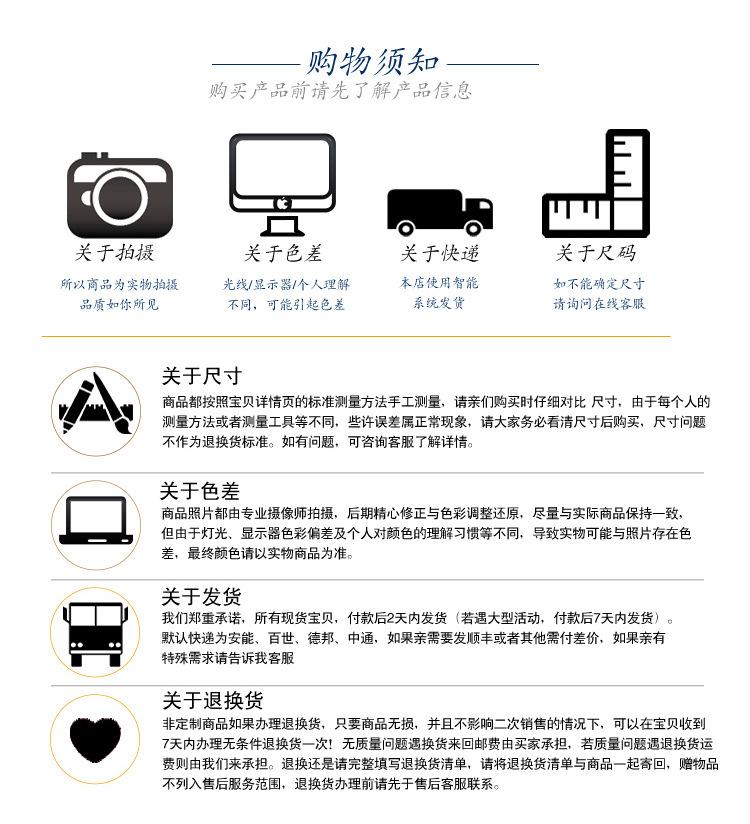 购物须知
购买产品前请先了解产品信息

关于拍摄
所以商品为实物拍摄
品质如你所见

关于色差
光线/显示器/个人理解
不同，可能引起色差

关于快递
本店使用智能
系统发货

关于尺码
如不能确定尺寸
请询问在线客服

关于尺寸
商品都按照宝贝详情页的标准测量方法手工测量，请亲们购买时仔细对比 尺寸，由于每个人的测量方法或者测量工具等不同，些许误差属正常现象，请大家务必看清尺寸后购买，尺寸问题不作为退换货标准。如有问题，可咨询客服了解详情。

关于色差
商品照片都由专业摄像师拍摄，后期精心修正与色彩调整还原，尽量与实际商品保持一致，但由于灯光、显示器色彩偏差及个人对颜色的理解习惯等不同，导致实物可能与照片存在色差，最终颜色请以实物商品为准。

关于发货
我们郑重承诺，所有现货宝贝，付款后2天内发货（若遇大型活动，付款后7天内发货）。默认快递为安能、百世、德邦、中通，如果亲需要发顺丰或者其他需付差价，如果亲有特殊需求请告诉我客服

关于退换货
非定制商品如果办理退换货，只要商品无损，并且不影响二次销售的情况下，可以在宝贝收到7天内办理无条件退换货一次！无质量问题遇换货来回邮费由买家承担，若质量问题遇退换货运费则由我们来承担。退换还是请完整填写退换货清单，请将退换货清单与商品一起寄回，赠物品不列入售后服务范围，退换货办理前请先于售后客服联系。